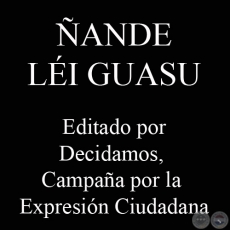 ÑANDE LÉI GUASU

Editado por Decidamos, Campaña por la Expresión Ciudadana